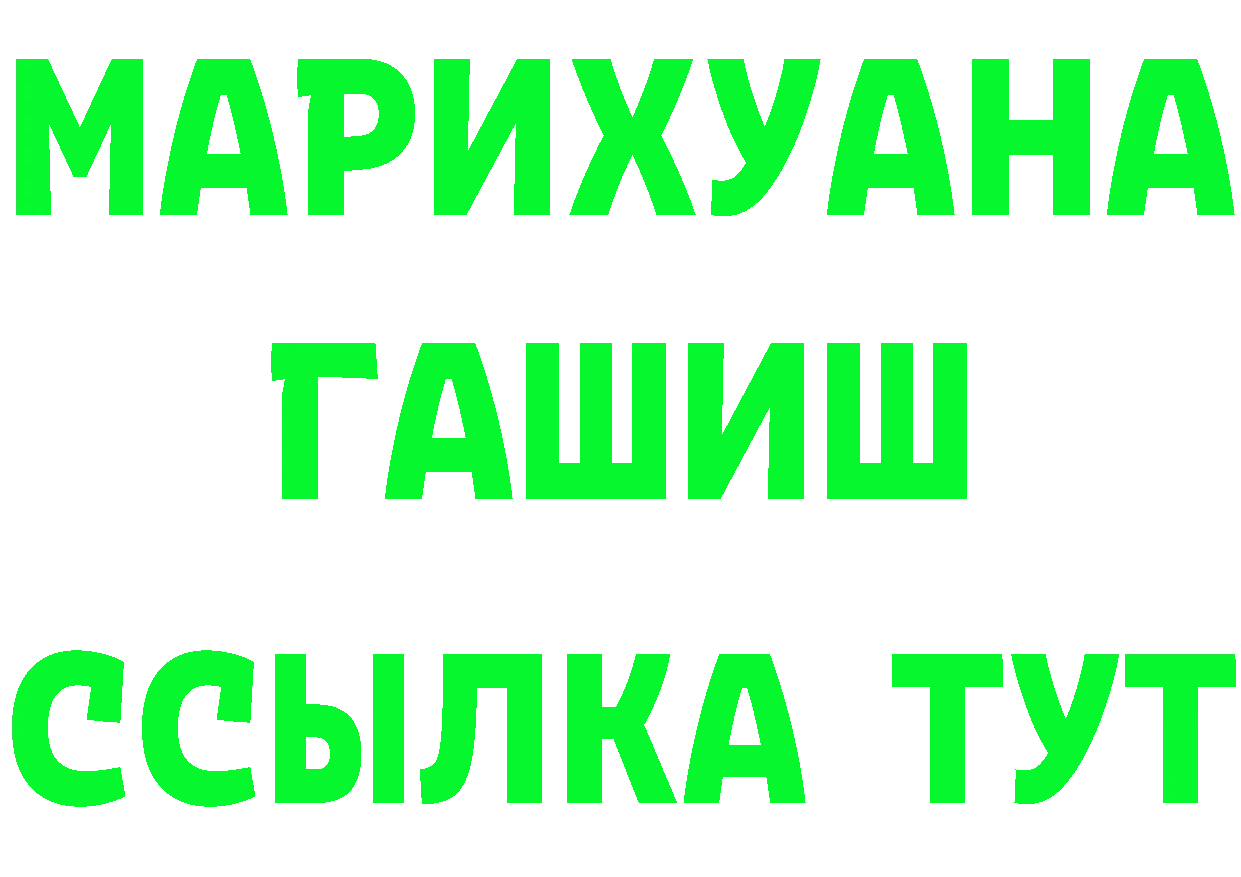 МАРИХУАНА
ГАШИШ
ССЫЛКА ТУТ